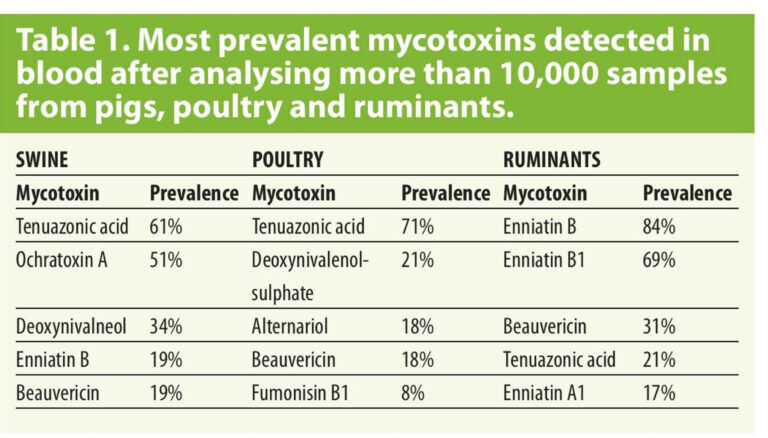 Table 1. Most prevalent mycotoxins detected in blood after analysing more than 10,000 samples from pigs, poultry and ruminants.

| SWINE | | POULTRY | | RUMINANTS | |
|---|---|---|---|---|---|
| Mycotoxin | Prevalence | Mycotoxin | Prevalence | Mycotoxin | Prevalence |
| Tenuazonic acid | 61% | Tenuazonic acid | 71% | Enniatin B | 84% |
| Ochratoxin A | 51% | Deoxynivalenol-sulphate | 21% | Enniatin B1 | 69% |
| Deoxynivalneol | 34% | Alternariol | 18% | Beauvericin | 31% |
| Enniatin B | 19% | Beauvericin | 18% | Tenuazonic acid | 21% |
| Beauvericin | 19% | Fumonisin B1 | 8% | Enniatin A1 | 17% |